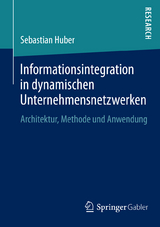 RESEARCH

Sebastian Huber

Informationsintegration in dynamischen Unternehmensnetzwerken

Architektur, Methode und Anwendung

Springer Gabler